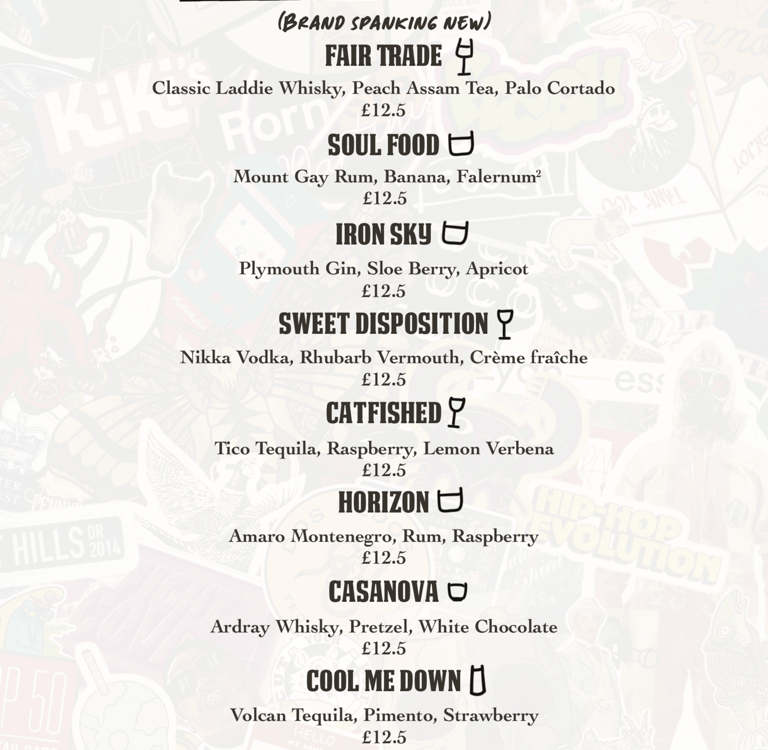 (BRAND SPANKING NEW)

FAIR TRADE

Classic Laddie Whisky, Peach Assam Tea, Palo Cortado
£12.5

SOUL FOOD

Mount Gay Rum, Banana, Falernum$^2$
£12.5

IRON SKY

Plymouth Gin, Sloe Berry, Apricot
£12.5

SWEET DISPOSITION

Nikka Vodka, Rhubarb Vermouth, Crème fraîche
£12.5

CATFISHED

Tico Tequila, Raspberry, Lemon Verbena
£12.5

HORIZON

Amaro Montenegro, Rum, Raspberry
£12.5

CASANOVA

Ardray Whisky, Pretzel, White Chocolate
£12.5

COOL ME DOWN

Volcan Tequila, Pimento, Strawberry
£12.5